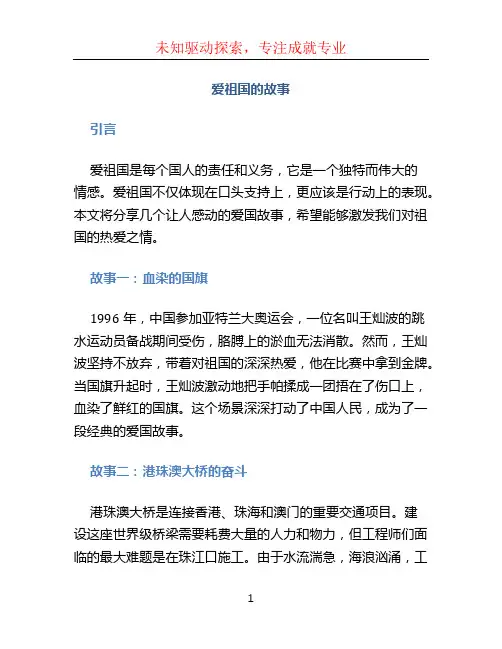 未知驱动探索，专注成就专业

爱祖国的故事

引言

爱祖国是每个国人的责任和义务，它是一个独特而伟大的情感。爱祖国不仅体现在口头支持上，更应该是行动上的表现。本文将分享几个让人感动的爱国故事，希望能够激发我们对祖国的热爱之情。

故事一：血染的国旗

1996 年，中国参加亚特兰大奥运会，一位名叫王灿波的跳水运动员备战期间受伤，胳膊上的淤血无法消散。然而，王灿波坚持不放弃，带着对祖国的深深热爱，他在比赛中拿到金牌。当国旗升起时，王灿波激动地把手帕揉成一团捂在了伤口上，血染了鲜红的国旗。这个场景深深打动了中国人民，成为了一段经典的爱国故事。

故事二：港珠澳大桥的奋斗

港珠澳大桥是连接香港、珠海和澳门的重要交通项目。建设这座世界级桥梁需要耗费大量的人力和物力，但工程师们面临的最大难题是在珠江口施工。由于水流湍急，海浪汹涌，工

1